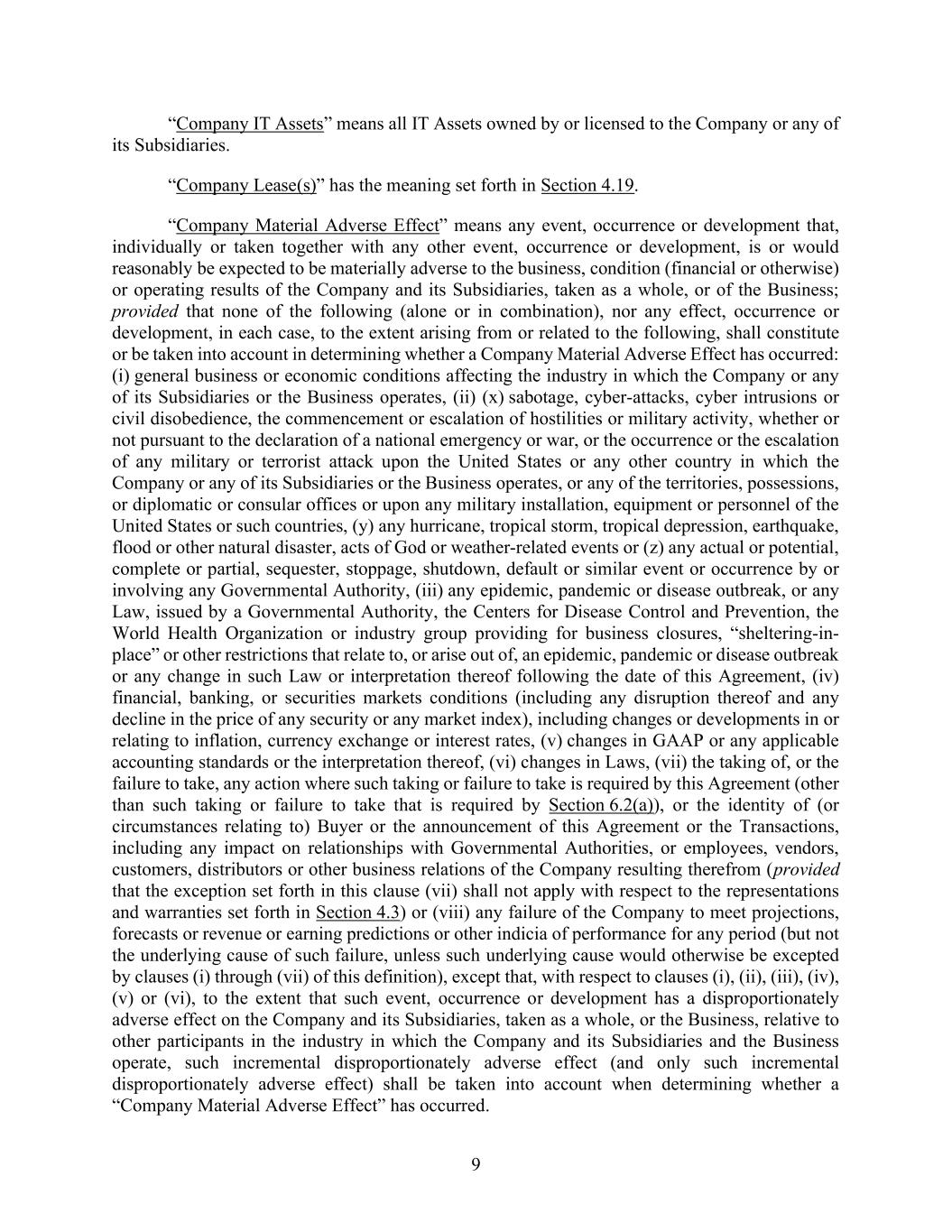 “Company IT Assets” means all IT Assets owned by or licensed to the Company or any of its Subsidiaries.

“Company Lease(s)” has the meaning set forth in Section 4.19.

“Company Material Adverse Effect” means any event, occurrence or development that, individually or taken together with any other event, occurrence or development, is or would reasonably be expected to be materially adverse to the business, condition (financial or otherwise) or operating results of the Company and its Subsidiaries, taken as a whole, or of the Business; provided that none of the following (alone or in combination), nor any effect, occurrence or development, in each case, to the extent arising from or related to the following, shall constitute or be taken into account in determining whether a Company Material Adverse Effect has occurred: (i) general business or economic conditions affecting the industry in which the Company or any of its Subsidiaries or the Business operates, (ii) (x) sabotage, cyber-attacks, cyber intrusions or civil disobedience, the commencement or escalation of hostilities or military activity, whether or not pursuant to the declaration of a national emergency or war, or the occurrence or the escalation of any military or terrorist attack upon the United States or any other country in which the Company or any of its Subsidiaries or the Business operates, or any of the territories, possessions, or diplomatic or consular offices or upon any military installation, equipment or personnel of the United States or such countries, (y) any hurricane, tropical storm, tropical depression, earthquake, flood or other natural disaster, acts of God or weather-related events or (z) any actual or potential, complete or partial, sequester, stoppage, shutdown, default or similar event or occurrence by or involving any Governmental Authority, (iii) any epidemic, pandemic or disease outbreak, or any Law, issued by a Governmental Authority, the Centers for Disease Control and Prevention, the World Health Organization or industry group providing for business closures, “sheltering-in-place” or other restrictions that relate to, or arise out of, an epidemic, pandemic or disease outbreak or any change in such Law or interpretation thereof following the date of this Agreement, (iv) financial, banking, or securities markets conditions (including any disruption thereof and any decline in the price of any security or any market index), including changes or developments in or relating to inflation, currency exchange or interest rates, (v) changes in GAAP or any applicable accounting standards or the interpretation thereof, (vi) changes in Laws, (vii) the taking of, or the failure to take, any action where such taking or failure to take is required by this Agreement (other than such taking or failure to take that is required by Section 6.2(a)), or the identity of (or circumstances relating to) Buyer or the announcement of this Agreement or the Transactions, including any impact on relationships with Governmental Authorities, or employees, vendors, customers, distributors or other business relations of the Company resulting therefrom (provided that the exception set forth in this clause (vii) shall not apply with respect to the representations and warranties set forth in Section 4.3) or (viii) any failure of the Company to meet projections, forecasts or revenue or earning predictions or other indicia of performance for any period (but not the underlying cause of such failure, unless such underlying cause would otherwise be excepted by clauses (i) through (vii) of this definition), except that, with respect to clauses (i), (ii), (iii), (iv), (v) or (vi), to the extent that such event, occurrence or development has a disproportionately adverse effect on the Company and its Subsidiaries, taken as a whole, or the Business, relative to other participants in the industry in which the Company and its Subsidiaries and the Business operate, such incremental disproportionately adverse effect (and only such incremental disproportionately adverse effect) shall be taken into account when determining whether a “Company Material Adverse Effect” has occurred.

9